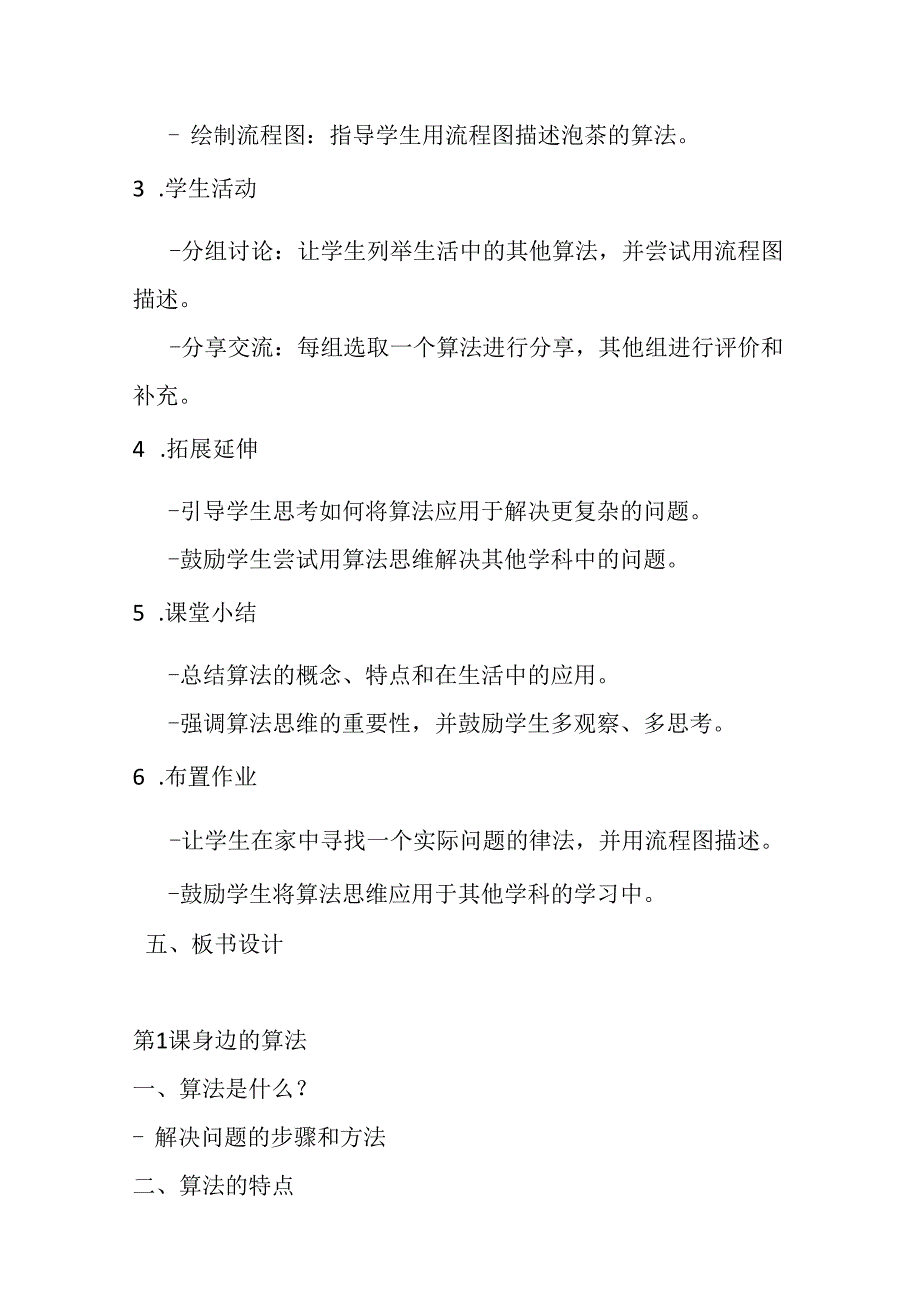 - 绘制流程图：指导学生用流程图描述泡茶的算法。

3 .学生活动

-分组讨论：让学生列举生活中的其他算法，并尝试用流程图描述。

-分享交流：每组选取一个算法进行分享，其他组进行评价和补充。

4 .拓展延伸

-引导学生思考如何将算法应用于解决更复杂的问题。

-鼓励学生尝试用算法思维解决其他学科中的问题。

5 .课堂小结

-总结算法的概念、特点和在生活中的应用。

-强调算法思维的重要性，并鼓励学生多观察、多思考。

6 .布置作业

-让学生在家中寻找一个实际问题的律法，并用流程图描述。

-鼓励学生将算法思维应用于其他学科的学习中。

五、板书设计

第1课身边的算法

一、算法是什么？

- 解决问题的步骤和方法

二、算法的特点